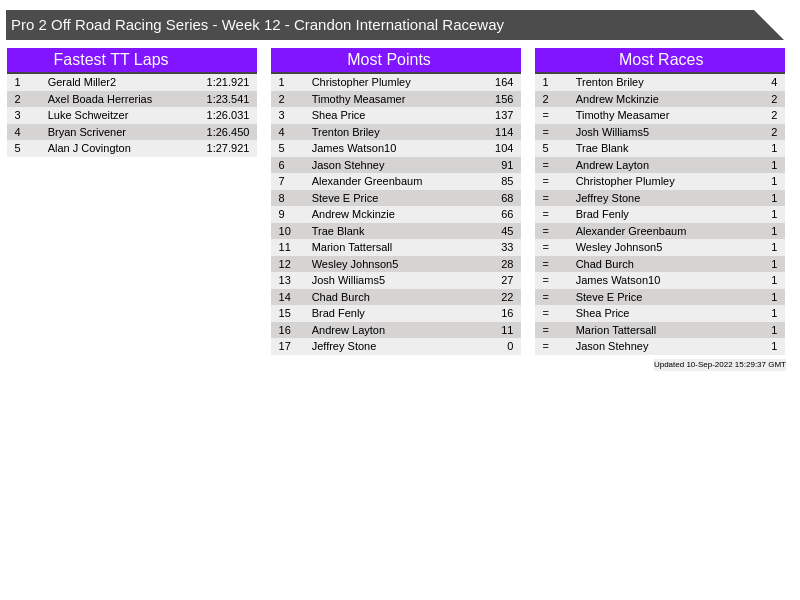 Pro 2 Off Road Racing Series - Week 12 - Crandon International Raceway

Fastest TT Laps

| 1 | Gerald Miller2 | 1:21.921 |
|---|---|---|
| 2 | Axel Boada Herrerias | 1:23.541 |
| 3 | Luke Schweitzer | 1:26.031 |
| 4 | Bryan Scrivener | 1:26.450 |
| 5 | Alan J Covington | 1:27.921 |

Most Points

| 1 | Christopher Plumley | 164 |
|---|---|---|
| 2 | Timothy Measamer | 156 |
| 3 | Shea Price | 137 |
| 4 | Trenton Briley | 114 |
| 5 | James Watson10 | 104 |
| 6 | Jason Stehney | 91 |
| 7 | Alexander Greenbaum | 85 |
| 8 | Steve E Price | 68 |
| 9 | Andrew Mckinzie | 66 |
| 10 | Trae Blank | 45 |
| 11 | Marion Tattersall | 33 |
| 12 | Wesley Johnson5 | 28 |
| 13 | Josh Williams5 | 27 |
| 14 | Chad Burch | 22 |
| 15 | Brad Fenly | 16 |
| 16 | Andrew Layton | 11 |
| 17 | Jeffrey Stone | 0 |

Most Races

| 1 | Trenton Briley | 4 |
|---|---|---|
| 2 | Andrew Mckinzie | 2 |
| = | Timothy Measamer | 2 |
| = | Josh Williams5 | 2 |
| 5 | Trae Blank | 1 |
| = | Andrew Layton | 1 |
| = | Christopher Plumley | 1 |
| = | Jeffrey Stone | 1 |
| = | Brad Fenly | 1 |
| = | Alexander Greenbaum | 1 |
| = | Wesley Johnson5 | 1 |
| = | Chad Burch | 1 |
| = | James Watson10 | 1 |
| = | Steve E Price | 1 |
| = | Shea Price | 1 |
| = | Marion Tattersall | 1 |
| = | Jason Stehney | 1 |

Updated 10-Sep-2022 15:29:37 GMT